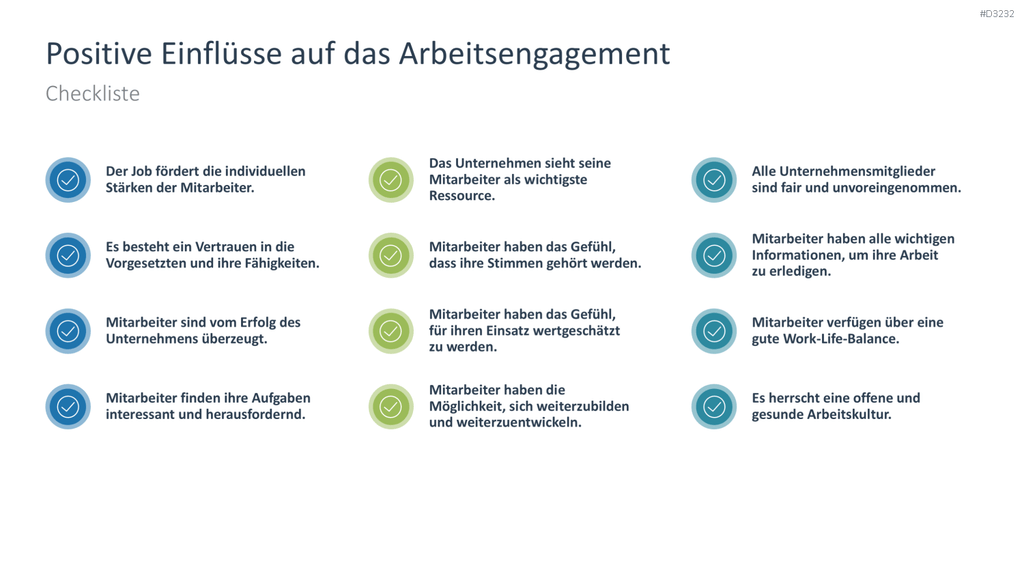 #D3232

Positive Einflüsse auf das Arbeitsengagement

Checkliste

Der Job fördert die individuellen Stärken der Mitarbeiter.

Es besteht ein Vertrauen in die Vorgesetzten und ihre Fähigkeiten.

Mitarbeiter sind vom Erfolg des Unternehmens überzeugt.

Mitarbeiter finden ihre Aufgaben interessant und herausfordernd.

Das Unternehmen sieht seine Mitarbeiter als wichtigste Ressource.

Mitarbeiter haben das Gefühl, dass ihre Stimmen gehört werden.

Mitarbeiter haben das Gefühl, für ihren Einsatz wertgeschätzt zu werden.

Mitarbeiter haben die Möglichkeit, sich weiterzubilden und weiterzuentwickeln.

Alle Unternehmensmitglieder sind fair und unvoreingenommen.

Mitarbeiter haben alle wichtigen Informationen, um ihre Arbeit zu erledigen.

Mitarbeiter verfügen über eine gute Work-Life-Balance.

Es herrscht eine offene und gesunde Arbeitskultur.